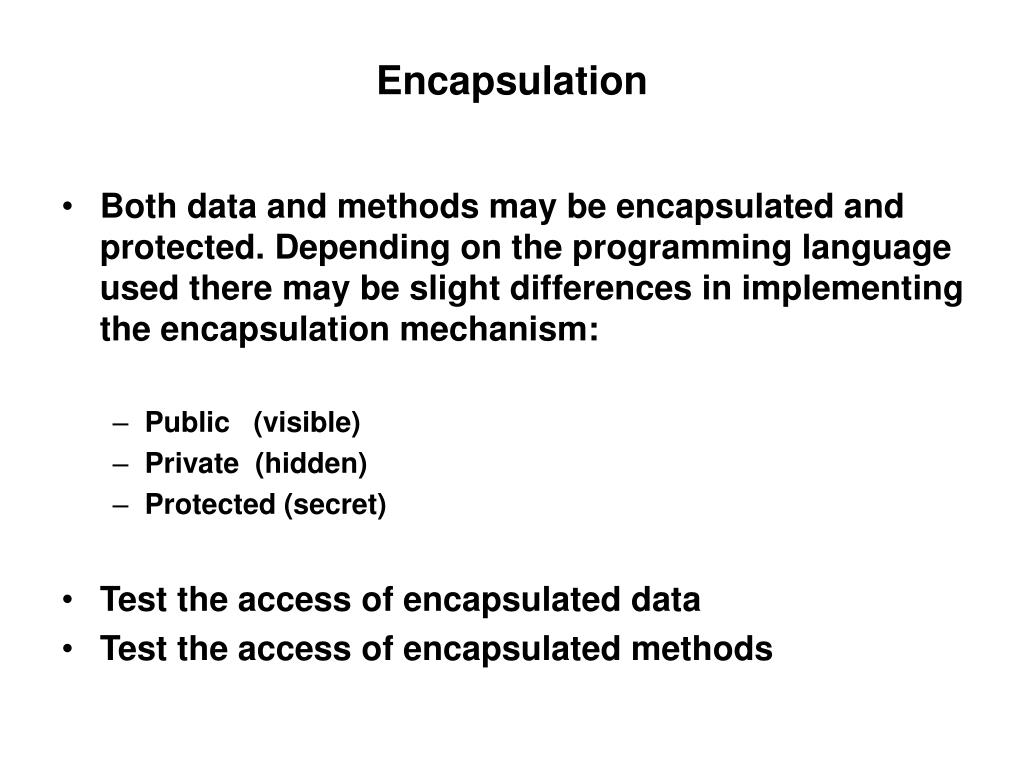 Encapsulation

• Both data and methods may be encapsulated and protected. Depending on the programming language used there may be slight differences in implementing the encapsulation mechanism:

– Public (visible)
– Private (hidden)
– Protected (secret)

• Test the access of encapsulated data
• Test the access of encapsulated methods